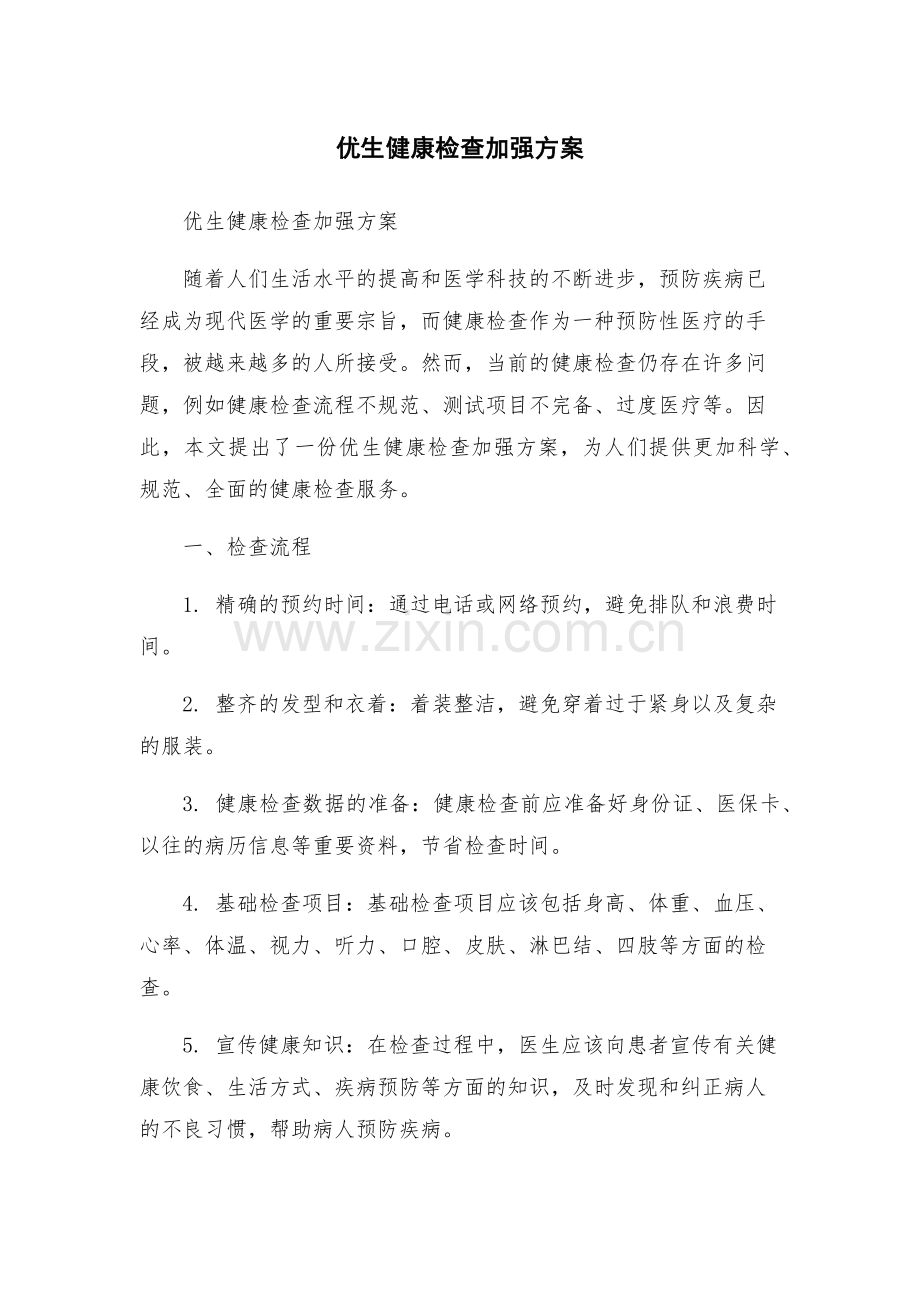 优生健康检查加强方案

优生健康检查加强方案

随着人们生活水平的提高和医学科技的不断进步，预防疾病已经成为现代医学的重要宗旨，而健康检查作为一种预防性医疗的手段，被越来越多的人所接受。然而，当前的健康检查仍存在许多问题，例如健康检查流程不规范、测试项目不完备、过度医疗等。因此，本文提出了一份优生健康检查加强方案，为人们提供更加科学、规范、全面的健康检查服务。

一、检查流程

1.精确的预约时间：通过电话或网络预约，避免排队和浪费时间。

2.整齐的发型和衣着：着装整洁，避免穿着过于紧身以及复杂的服装。

3.健康检查数据的准备：健康检查前应准备好身份证、医保卡、以往的病历信息等重要资料，节省检查时间。

4.基础检查项目：基础检查项目应该包括身高、体重、血压、心率、体温、视力、听力、口腔、皮肤、淋巴结、四肢等方面的检查。

5.宣传健康知识：在检查过程中，医生应该向患者宣传有关健康饮食、生活方式、疾病预防等方面的知识，及时发现和纠正病人的不良习惯，帮助病人预防疾病。

www.zixin.com.cn